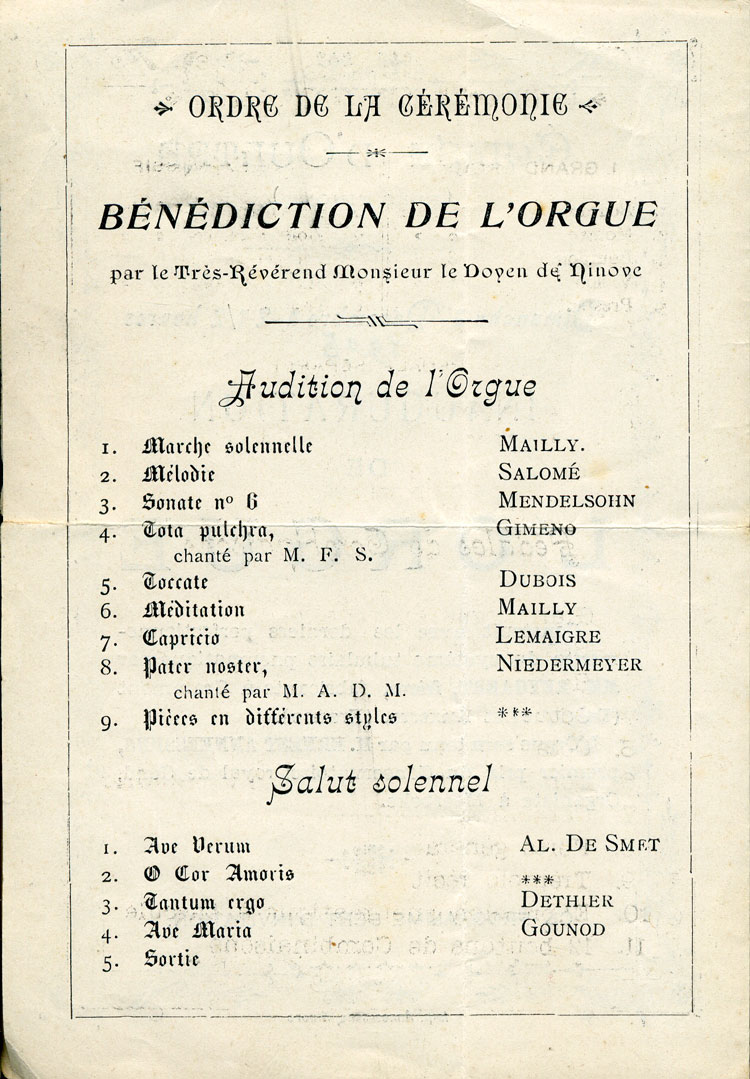 ORDRE DE LA CÉRÉMONIE

BÉNÉDICTION DE L'ORGUE

par le Très-Révérend Monsieur le Doyen de Ninove

Audition de l'Orgue

| | | |
|---|---|---|
| 1. | Marche solennelle | MAILLY. |
| 2. | Mélodie | SALOMÉ |
| 3. | Sonate nº 6 | MENDELSOHN |
| 4. | Tota pulchra, chanté par M. F. S. | GIMENO |
| 5. | Toccate | DUBOIS |
| 6. | Méditation | MAILLY |
| 7. | Capricio | LEMAIGRE |
| 8. | Pater noster, chanté par M. A. D. M. | NIEDERMEYER |
| 9. | Pièces en différents styles | *** |

Salut solennel

| | | |
|---|---|---|
| 1. | Ave Verum | AL. DE SMET |
| 2. | O Cor Amoris | *** |
| 3. | Tantum ergo | DETHIER |
| 4. | Ave Maria | GOUNOD |
| 5. | Sortie | |